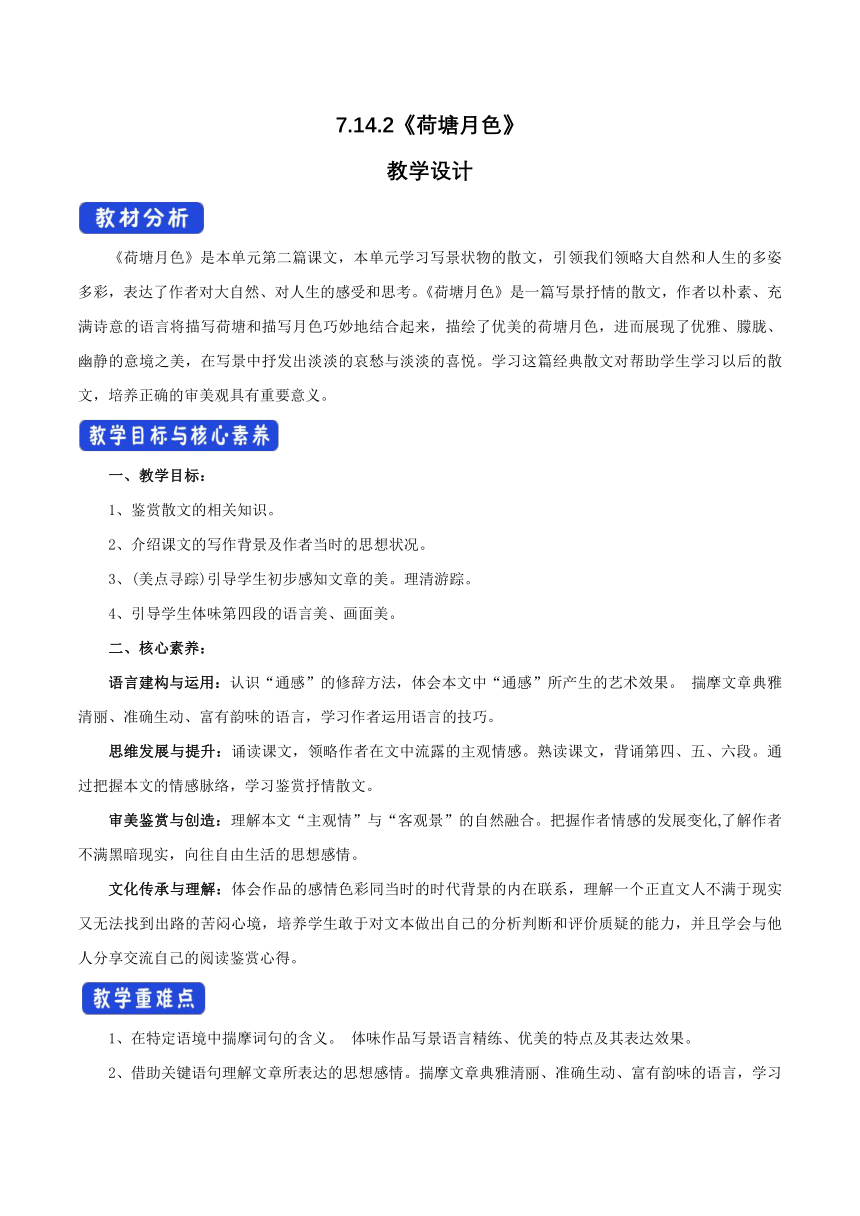 7.14.2《荷塘月色》

教学设计

教材分析

《荷塘月色》是本单元第二篇课文，本单元学习写景状物的散文，引领我们领略大自然和人生的多姿多彩，表达了作者对大自然、对人生的感受和思考。《荷塘月色》是一篇写景抒情的散文，作者以朴素、充满诗意的语言将描写荷塘和描写月色巧妙地结合起来，描绘了优美的荷塘月色，进而展现了优雅、朦胧、幽静的意境之美，在写景中抒发出淡淡的哀愁与淡淡的喜悦。学习这篇经典散文对帮助学生学习以后的散文，培养正确的审美观具有重要意义。

教学目标与核心素养

一、教学目标：

1、鉴赏散文的相关知识。

2、介绍课文的写作背景及作者当时的思想状况。

3、(美点寻踪)引导学生初步感知文章的美。理清游踪。

4、引导学生体味第四段的语言美、画面美。

二、核心素养：

语言建构与运用：认识“通感”的修辞方法，体会本文中“通感”所产生的艺术效果。 揣摩文章典雅清丽、准确生动、富有韵味的语言，学习作者运用语言的技巧。

思维发展与提升：诵读课文，领略作者在文中流露的主观情感。熟读课文，背诵第四、五、六段。通过把握本文的情感脉络，学习鉴赏抒情散文。

审美鉴赏与创造：理解本文“主观情”与“客观景”的自然融合。把握作者情感的发展变化,了解作者不满黑暗现实，向往自由生活的思想感情。

文化传承与理解：体会作品的感情色彩同当时的时代背景的内在联系，理解一个正直文人不满于现实又无法找到出路的苦闷心境，培养学生敢于对文本做出自己的分析判断和评价质疑的能力，并且学会与他人分享交流自己的阅读鉴赏心得。

教学重难点

1、在特定语境中揣摩词句的含义。 体味作品写景语言精练、优美的特点及其表达效果。

2、借助关键语句理解文章所表达的思想感情。揣摩文章典雅清丽、准确生动、富有韵味的语言，学习